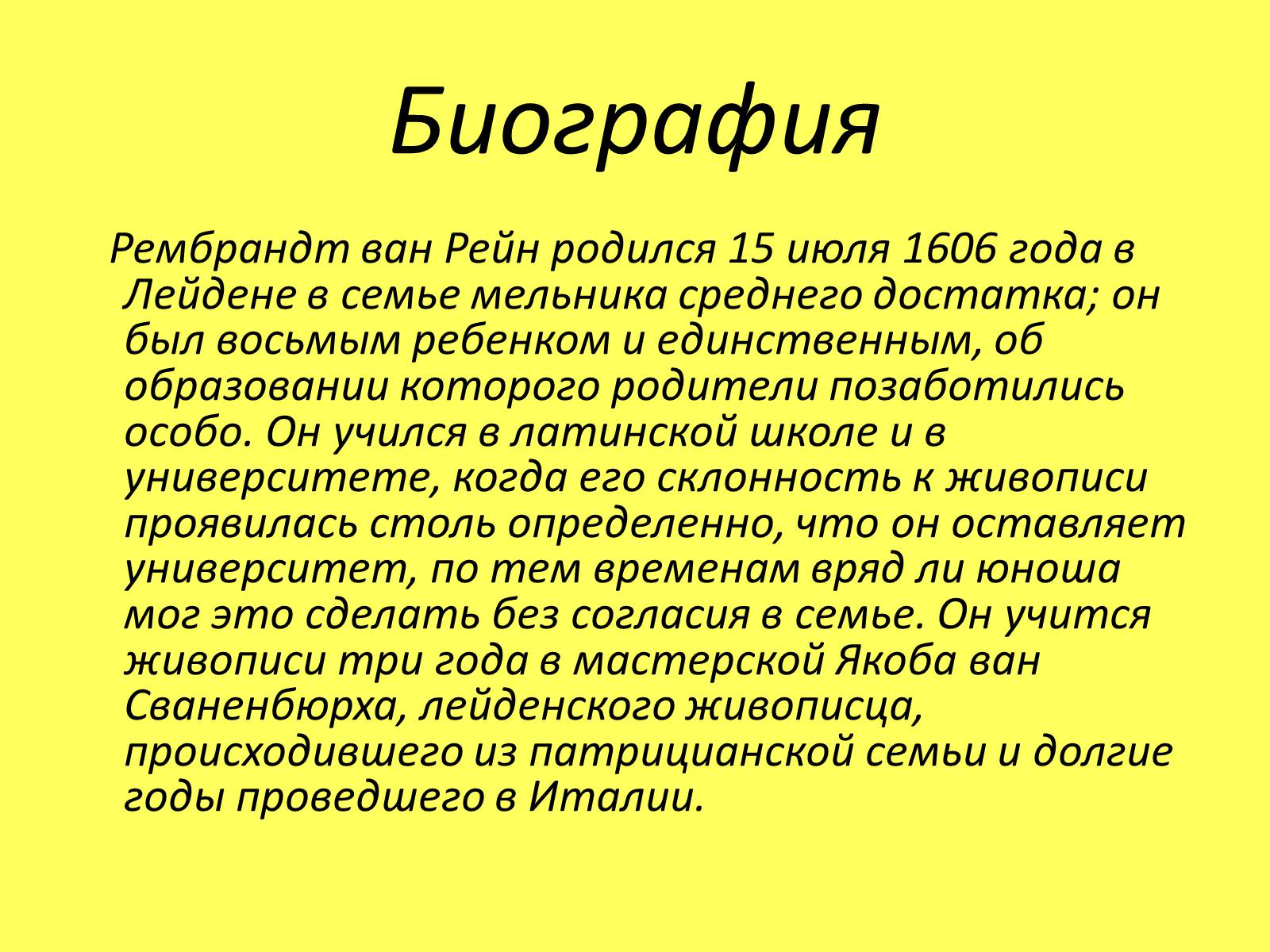 Биография

Рембрандт ван Рейн родился 15 июля 1606 года в Лейдене в семье мельника среднего достатка; он был восьмым ребенком и единственным, об образовании которого родители позаботились особо. Он учился в латинской школе и в университете, когда его склонность к живописи проявилась столь определенно, что он оставляет университет, по тем временам вряд ли юноша мог это сделать без согласия в семье. Он учится живописи три года в мастерской Якоба ван Сваненбюрха, лейденского живописца, происходившего из патрицианской семьи и долгие годы проведшего в Италии.